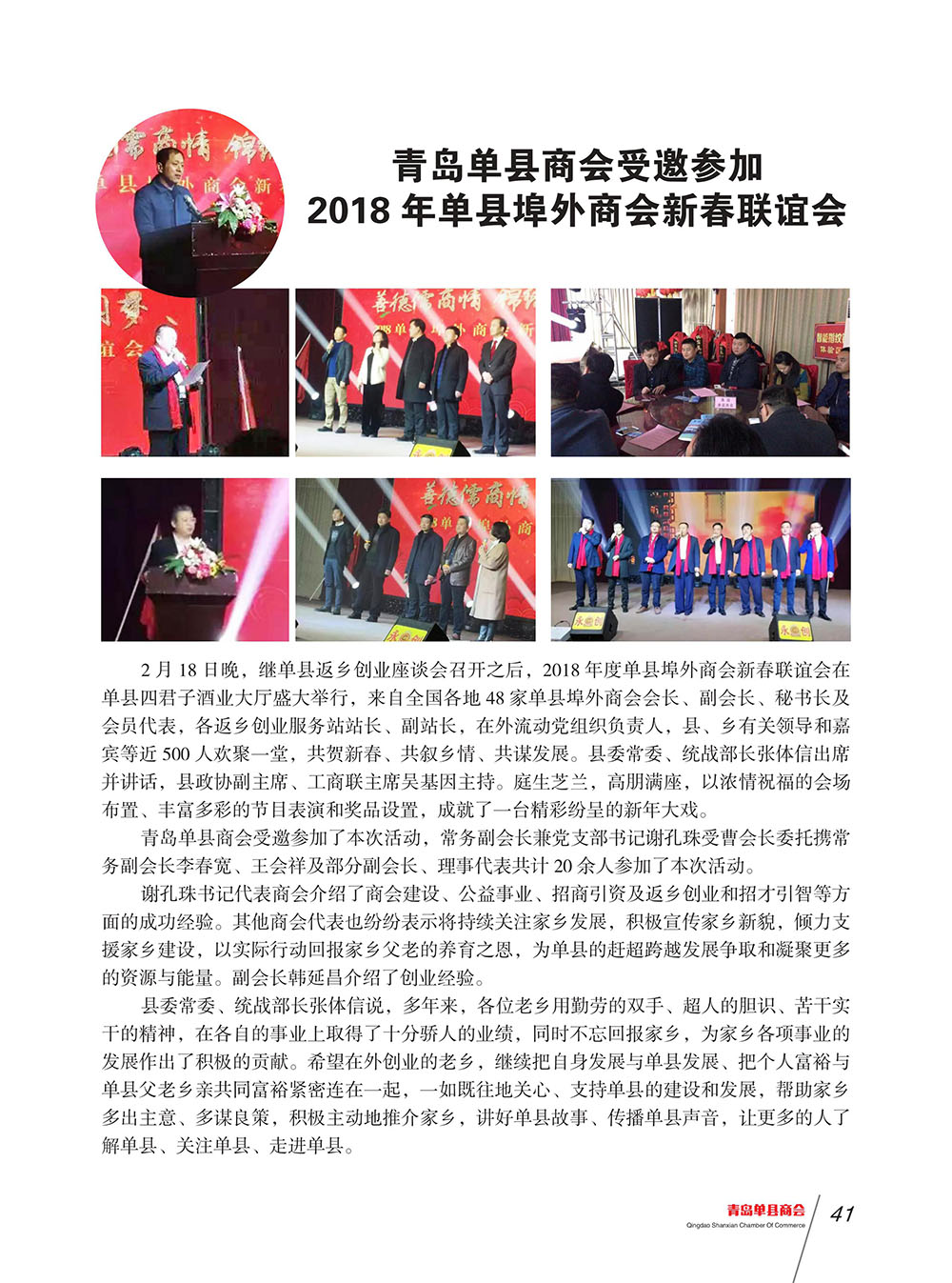 青岛单县商会受邀参加
2018 年单县埠外商会新春联谊会

2 月 18 日晚，继单县返乡创业座谈会召开之后，2018 年度单县埠外商会新春联谊会在单县四君子酒业大厅盛大举行，来自全国各地 48 家单县埠外商会会长、副会长、秘书长及会员代表，各返乡创业服务站站长、副站长，在外流动党组织负责人，县、乡有关领导和嘉宾等近 500 人欢聚一堂，共贺新春、共叙乡情、共谋发展。县委常委、统战部长张体信出席并讲话，县政协副主席、工商联主席吴基因主持。庭生芝兰，高朋满座，以浓情祝福的会场布置、丰富多彩的节目表演和奖品设置，成就了一台精彩纷呈的新年大戏。

青岛单县商会受邀参加了本次活动，常务副会长兼党支部书记谢孔珠受曹会长委托携常务副会长李春宽、王会祥及部分副会长、理事代表共计 20 余人参加了本次活动。

谢孔珠书记代表商会介绍了商会建设、公益事业、招商引资及返乡创业和招才引智等方面的成功经验。其他商会代表也纷纷表示将持续关注家乡发展，积极宣传家乡新貌，倾力支援家乡建设，以实际行动回报家乡父老的养育之恩，为单县的赶超跨越发展争取和凝聚更多的资源与能量。副会长韩延昌介绍了创业经验。

县委常委、统战部长张体信说，多年来，各位老乡用勤劳的双手、超人的胆识、苦干实干的精神，在各自的事业上取得了十分骄人的业绩，同时不忘回报家乡，为家乡各项事业的发展作出了积极的贡献。希望在外创业的老乡，继续把自身发展与单县发展、把个人富裕与单县父老乡亲共同富裕紧密连在一起，一如既往地关心、支持单县的建设和发展，帮助家乡多出主意、多谋良策，积极主动地推介家乡，讲好单县故事、传播单县声音，让更多的人了解单县、关注单县、走进单县。

青岛单县商会
Qingdao Shanxian Chamber Of Commerce
41